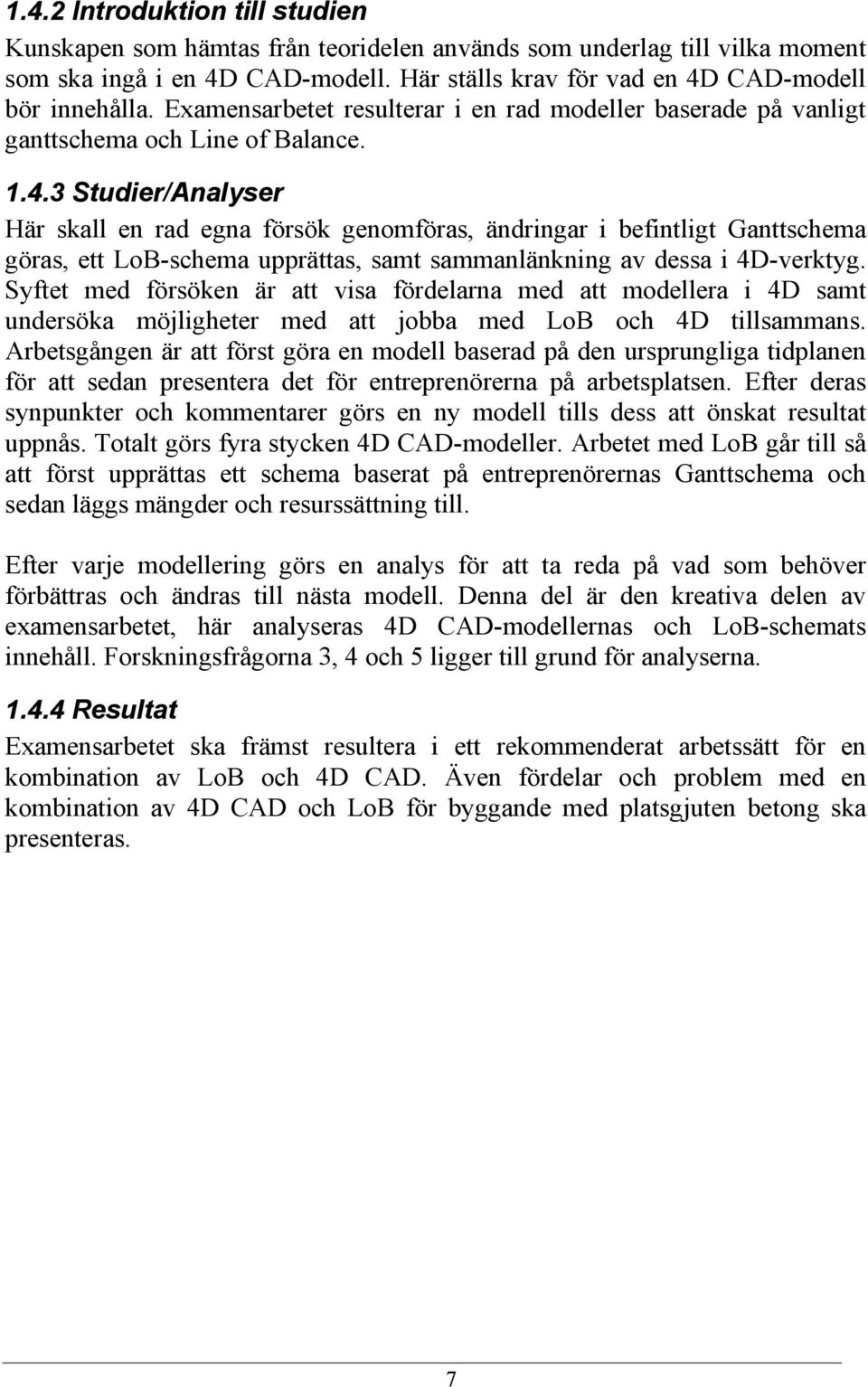 1.4.2 Introduktion till studien

Kunskapen som hämtas från teoridelen används som underlag till vilka moment som ska ingå i en 4D CAD-modell. Här ställs krav för vad en 4D CAD-modell bör innehålla. Examensarbetet resulterar i en rad modeller baserade på vanligt ganttschema och Line of Balance.

1.4.3 Studier/Analyser

Här skall en rad egna försök genomföras, ändringar i befintligt Ganttschema göras, ett LoB-schema upprättas, samt sammanlänkning av dessa i 4D-verktyg. Syftet med försöken är att visa fördelarna med att modellera i 4D samt undersöka möjligheter med att jobba med LoB och 4D tillsammans. Arbetsgången är att först göra en modell baserad på den ursprungliga tidplanen för att sedan presentera det för entreprenörerna på arbetsplatsen. Efter deras synpunkter och kommentarer görs en ny modell tills dess att önskat resultat uppnås. Totalt görs fyra stycken 4D CAD-modeller. Arbetet med LoB går till så att först upprättas ett schema baserat på entreprenörernas Ganttschema och sedan läggs mängder och resurssättning till.

Efter varje modellering görs en analys för att ta reda på vad som behöver förbättras och ändras till nästa modell. Denna del är den kreativa delen av examensarbetet, här analyseras 4D CAD-modellernas och LoB-schemats innehåll. Forskningsfrågorna 3, 4 och 5 ligger till grund för analyserna.

1.4.4 Resultat

Examensarbetet ska främst resultera i ett rekommenderat arbetssätt för en kombination av LoB och 4D CAD. Även fördelar och problem med en kombination av 4D CAD och LoB för byggande med platsgjuten betong ska presenteras.

7